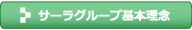 サーラグループ基本理念